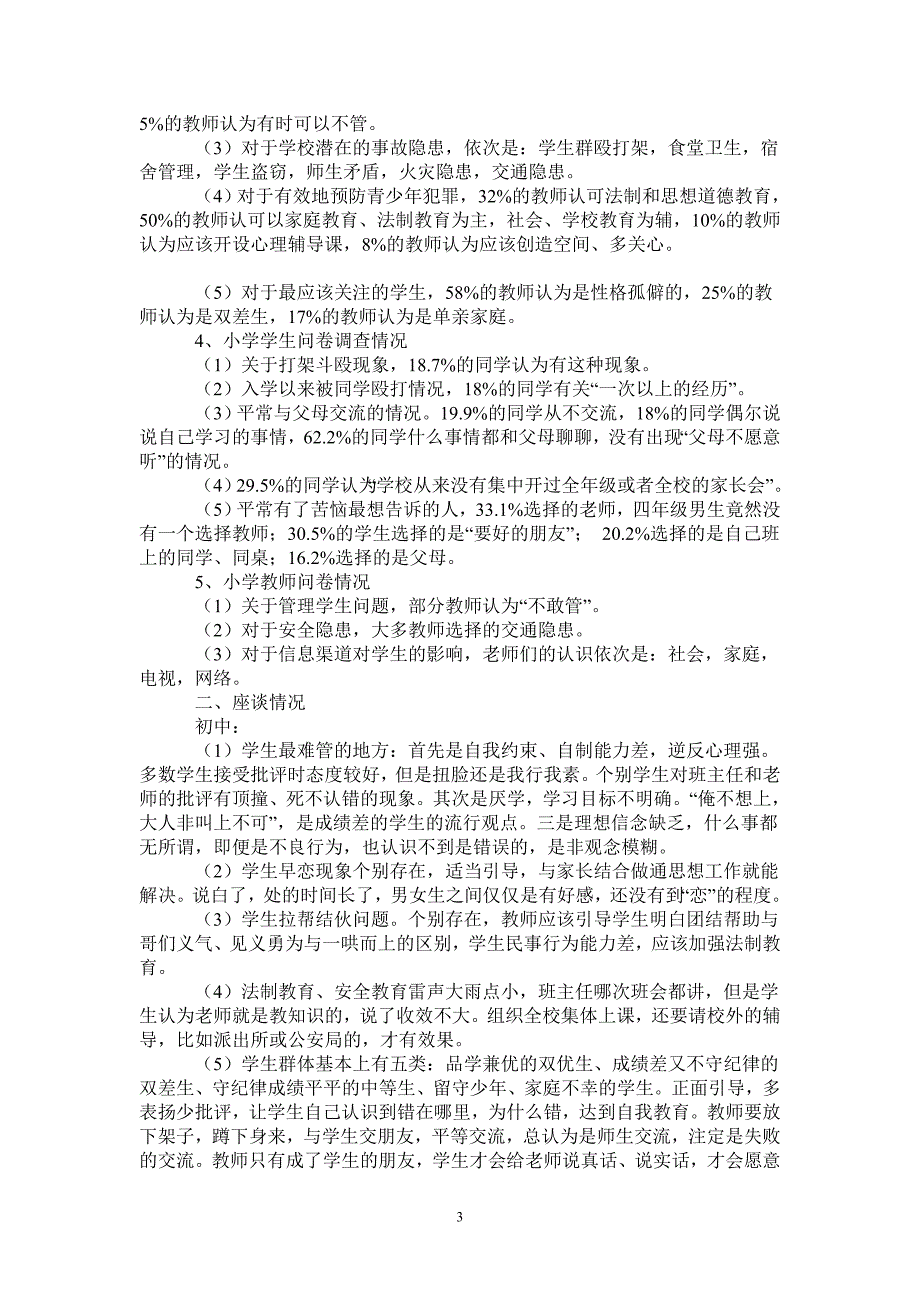 5%的教师认为有时可以不管。

（3）对于学校潜在的事故隐患，依次是：学生群殴打架，食堂卫生，宿舍管理，学生盗窃，师生矛盾，火灾隐患，交通隐患。

（4）对于有效地预防青少年犯罪，32%的教师认可法制和思想道德教育，50%的教师认可以家庭教育、法制教育为主，社会、学校教育为辅，10%的教师认为应该开设心理辅导课，8%的教师认为应该创造空间、多关心。

（5）对于最应该关注的学生，58%的教师认为是性格孤僻的，25%的教师认为是双差生，17%的教师认为是单亲家庭。

4、小学学生问卷调查情况

（1）关于打架斗殴现象，18.7%的同学认为有这种现象。

（2）入学以来被同学殴打情况，18%的同学有关“一次以上的经历”。

（3）平常与父母交流的情况。19.9%的同学从不交流，18%的同学偶尔说说自己学习的事情，62.2%的同学什么事情都和父母聊聊，没有出现“父母不愿意听”的情况。

（4）29.5%的同学认为学校从来没有集中开过全年级或者全校的家长会”。

（5）平常有了苦恼最想告诉的人，33.1%选择的老师，四年级男生竟然没有一个选择教师；30.5%的学生选择的是“要好的朋友”； 20.2%选择的是自己班上的同学、同桌；16.2%选择的是父母。

5、小学教师问卷情况

（1）关于管理学生问题，部分教师认为“不敢管”。

（2）对于安全隐患，大多教师选择的交通隐患。

（3）对于信息渠道对学生的影响，老师们的认识依次是：社会，家庭，电视，网络。

二、座谈情况

初中：

（1）学生最难管的地方：首先是自我约束、自制能力差，逆反心理强。多数学生接受批评时态度较好，但是扭脸还是我行我素。个别学生对班主任和老师的批评有顶撞、死不认错的现象。其次是厌学，学习目标不明确。“俺不想上，大人非叫上不可”，是成绩差的学生的流行观点。三是理想信念缺乏，什么事都无所谓，即便是不良行为，也认识不到是错误的，是非观念模糊。

（2）学生早恋现象个别存在，适当引导，与家长结合做通思想工作就能解决。说白了，处的时间长了，男女生之间仅仅是有好感，还没有到“恋”的程度。

（3）学生拉帮结伙问题。个别存在，教师应该引导学生明白团结帮助与哥们义气、见义勇为与一哄而上的区别，学生民事行为能力差，应该加强法制教育。

（4）法制教育、安全教育雷声大雨点小，班主任哪次班会都讲，但是学生认为老师就是教知识的，说了收效不大。组织全校集体上课，还要请校外的辅导，比如派出所或公安局的，才有效果。

（5）学生群体基本上有五类：品学兼优的双优生、成绩差又不守纪律的双差生、守纪律成绩平平的中等生、留守少年、家庭不幸的学生。正面引导，多表扬少批评，让学生自己认识到错在哪里，为什么错，达到自我教育。教师要放下架子，蹲下身来，与学生交朋友，平等交流，总认为是师生交流，注定是失败的交流。教师只有成了学生的朋友，学生才会给老师说真话、说实话，才会愿意

3